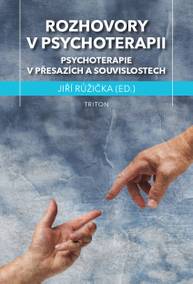 ROZHOVORY V PSYCHOTERAPII

PSYCHOTERAPIE V PŘESAZÍCH A SOUVISLOSTECH

JIŘÍ RŮŽIČKA (ED.)

TRITON